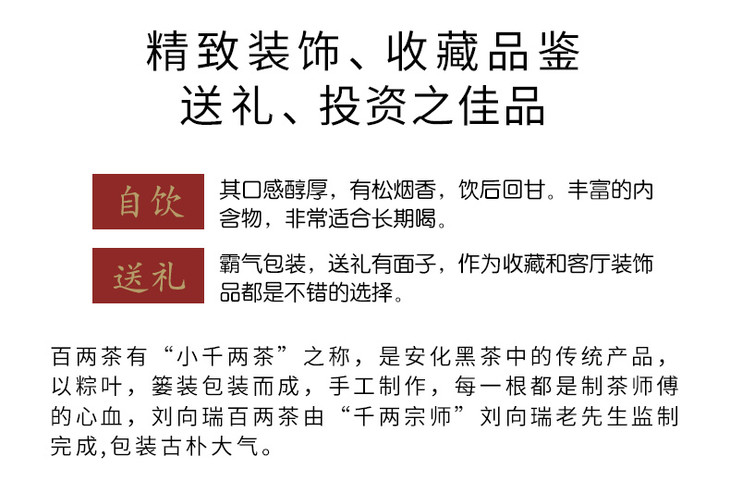 精致装饰、收藏品鉴
送礼、投资之佳品

自饮

其口感醇厚，有松烟香，饮后回甘。丰富的内含物，非常适合长期喝。

送礼

霸气包装，送礼有面子，作为收藏和客厅装饰品都是不错的选择。

百两茶有“小千两茶”之称，是安化黑茶中的传统产品，以粽叶，篓装包装而成，手工制作，每一根都是制茶师傅的心血，刘向瑞百两茶由“千两宗师”刘向瑞老先生监制完成,包装古朴大气。